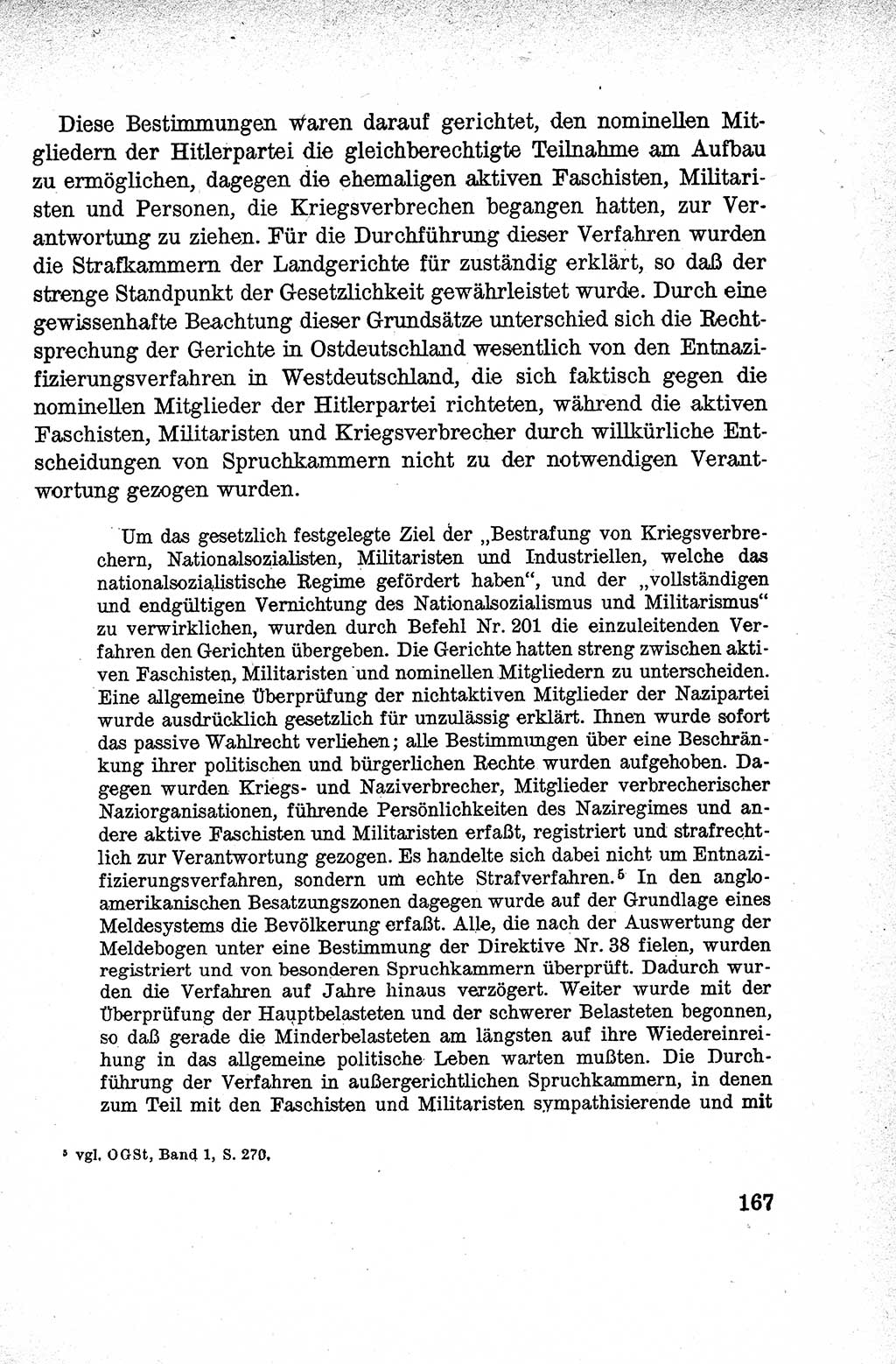 Diese Bestimmungen waren darauf gerichtet, den nominellen Mitgliedern der Hitlerpartei die gleichberechtigte Teilnahme am Aufbau zu ermöglichen, dagegen die ehemaligen aktiven Faschisten, Militaristen und Personen, die Kriegsverbrechen begangen hatten, zur Verantwortung zu ziehen. Für die Durchführung dieser Verfahren wurden die Strafkammern der Landgerichte für zuständig erklärt, so daß der strenge Standpunkt der Gesetzlichkeit gewährleistet wurde. Durch eine gewissenhafte Beachtung dieser Grundsätze unterschied sich die Rechtsprechung der Gerichte in Ostdeutschland wesentlich von den Entnazifizierungsverfahren in Westdeutschland, die sich faktisch gegen die nominellen Mitglieder der Hitlerpartei richteten, während die aktiven Faschisten, Militaristen und Kriegsverbrecher durch willkürliche Entscheidungen von Spruchkammern nicht zu der notwendigen Verantwortung gezogen wurden.

Um das gesetzlich festgelegte Ziel der „Bestrafung von Kriegsverbrechern, Nationalsozialisten, Militaristen und Industriellen, welche das nationalsozialistische Regime gefördert haben“, und der „vollständigen und endgültigen Vernichtung des Nationalsozialismus und Militarismus“ zu verwirklichen, wurden durch Befehl Nr. 201 die einzuleitenden Verfahren den Gerichten übergeben. Die Gerichte hatten streng zwischen aktiven Faschisten, Militaristen und nominellen Mitgliedern zu unterscheiden. Eine allgemeine Überprüfung der nichtaktiven Mitglieder der Nazipartei wurde ausdrücklich gesetzlich für unzulässig erklärt. Ihnen wurde sofort das passive Wahlrecht verliehen; alle Bestimmungen über eine Beschränkung ihrer politischen und bürgerlichen Rechte wurden aufgehoben. Dagegen wurden Kriegs- und Naziverbrecher, Mitglieder verbrecherischer Naziorganisationen, führende Persönlichkeiten des Naziregimes und andere aktive Faschisten und Militaristen erfaßt, registriert und strafrechtlich zur Verantwortung gezogen. Es handelte sich dabei nicht um Entnazifizierungsverfahren, sondern um echte Strafverfahren.$^5$ In den angloamerikanischen Besatzungszonen dagegen wurde auf der Grundlage eines Meldesystems die Bevölkerung erfaßt. Alle, die nach der Auswertung der Meldebogen unter eine Bestimmung der Direktive Nr. 38 fielen, wurden registriert und von besonderen Spruchkammern überprüft. Dadurch wurden die Verfahren auf Jahre hinaus verzögert. Weiter wurde mit der Überprüfung der Hauptbelasteten und der schwerer Belasteten begonnen, so daß gerade die Minderbelasteten am längsten auf ihre Wiedereinreihung in das allgemeine politische Leben warten mußten. Die Durchführung der Verfahren in außergerichtlichen Spruchkammern, in denen zum Teil mit den Faschisten und Militaristen sympathisierende und mit

$^5$ vgl. OGSt, Band 1, S. 270.

167